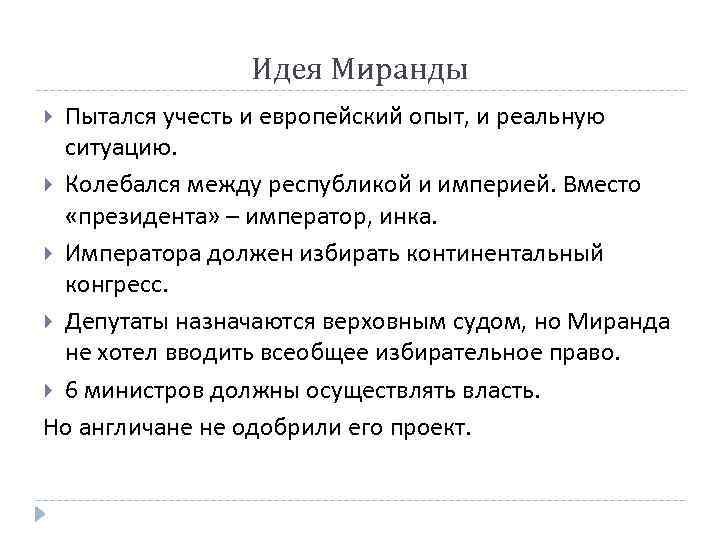 Идея Миранды

Пытался учесть и европейский опыт, и реальную ситуацию.

Колебался между республикой и империей. Вместо «президента» – император, инка.

Императора должен избирать континентальный конгресс.

Депутаты назначаются верховным судом, но Миранда не хотел вводить всеобщее избирательное право.

6 министров должны осуществлять власть.

Но англичане не одобрили его проект.